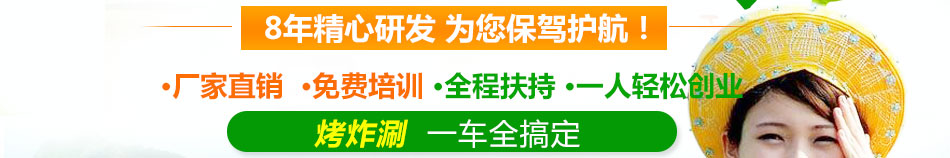 8年精心研发 为您保驾护航！

•厂家直销 •免费培训 •全程扶持 •一人轻松创业

烤炸涮 一车全搞定